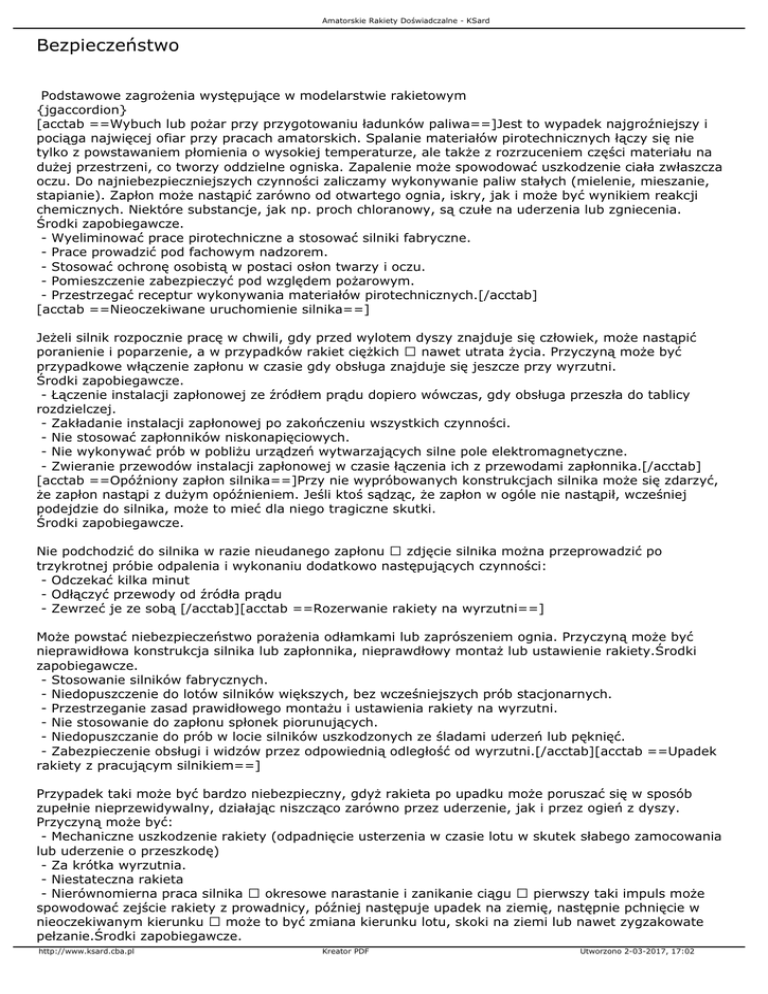 Amatorskie Rakiety Doświadczalne - KSard

Bezpieczeństwo

Podstawowe zagrożenia występujące w modelarstwie rakietowym
{jgaccordion}
[acctab ==Wybuch lub pożar przy przygotowaniu ładunków paliwa==]Jest to wypadek najgroźniejszy i pociąga najwięcej ofiar przy pracach amatorskich. Spalanie materiałów pirotechnicznych łączy się nie tylko z powstawaniem płomienia o wysokiej temperaturze, ale także z rozrzuceniem części materiału na dużej przestrzeni, co tworzy oddzielne ogniska. Zapalenie może spowodować uszkodzenie ciała zwłaszcza oczu. Do najniebezpieczniejszych czynności zaliczamy wykonywanie paliw stałych (mielenie, mieszanie, stapianie). Zapłon może nastąpić zarówno od otwartego ognia, iskry, jak i może być wynikiem reakcji chemicznych. Niektóre substancje, jak np. proch chloranowy, są czułe na uderzenia lub zgniecenia.
Środki zapobiegawcze.
- Wyeliminować prace pirotechniczne a stosować silniki fabryczne.
- Prace prowadzić pod fachowym nadzorem.
- Stosować ochronę osobistą w postaci osłon twarzy i oczu.
- Pomieszczenie zabezpieczyć pod względem pożarowym.
- Przestrzegać receptur wykonywania materiałów pirotechnicznych.[/acctab]
[acctab ==Nieoczekiwane uruchomienie silnika==]

Jeżeli silnik rozpocznie pracę w chwili, gdy przed wylotem dyszy znajduje się człowiek, może nastąpić poranienie i poparzenie, a w przypadków rakiet ciężkich □ nawet utrata życia. Przyczyną może być przypadkowe włączenie zapłonu w czasie gdy obsługa znajduje się jeszcze przy wyrzutni.
Środki zapobiegawcze.
- Łączenie instalacji zapłonowej ze źródłem prądu dopiero wówczas, gdy obsługa przeszła do tablicy rozdzielczej.
- Zakładanie instalacji zapłonowej po zakończeniu wszystkich czynności.
- Nie stosować zapłonników niskonapięciowych.
- Nie wykonywać prób w pobliżu urządzeń wytwarzających silne pole elektromagnetyczne.
- Zwieranie przewodów instalacji zapłonowej w czasie łączenia ich z przewodami zapłonnika.[/acctab]
[acctab ==Opóźniony zapłon silnika==]Przy nie wypróbowanych konstrukcjach silnika może się zdarzyć, że zapłon nastąpi z dużym opóźnieniem. Jeśli ktoś sądząc, że zapłon w ogóle nie nastąpił, wcześniej podejdzie do silnika, może to mieć dla niego tragiczne skutki.
Środki zapobiegawcze.

Nie podchodzić do silnika w razie nieudanego zapłonu □ zdjęcie silnika można przeprowadzić po trzykrotnej próbie odpalenia i wykonaniu dodatkowo następujących czynności:
- Odczekać kilka minut
- Odłączyć przewody od źródła prądu
- Zewrzeć je ze sobą [/acctab][acctab ==Rozerwanie rakiety na wyrzutni==]

Może powstać niebezpieczeństwo porażenia odłamkami lub zaprószeniem ognia. Przyczyną może być nieprawidłowa konstrukcja silnika lub zapłonnika, nieprawdłowy montaż lub ustawienie rakiety.Środki zapobiegawcze.
- Stosowanie silników fabrycznych.
- Niedopuszczenie do lotów silników większych, bez wcześniejszych prób stacjonarnych.
- Przestrzeganie zasad prawidłowego montażu i ustawienia rakiety na wyrzutni.
- Nie stosowanie do zapłonu spłonek piorunujących.
- Niedopuszczanie do prób w locie silników uszkodzonych ze śladami uderzeń lub pęknięć.
- Zabezpieczenie obsługi i widzów przez odpowiednią odległość od wyrzutni.[/acctab][acctab ==Upadek rakiety z pracującym silnikiem==]

Przypadek taki może być bardzo niebezpieczny, gdyż rakieta po upadku może poruszać się w sposób zupełnie nieprzewidywalny, działając niszcząco zarówno przez uderzenie, jak i przez ogień z dyszy.
Przyczyną może być:
- Mechaniczne uszkodzenie rakiety (odpadnięcie usterzenia w czasie lotu w skutek słabego zamocowania lub uderzenie o przeszkodę)
- Za krótka wyrzutnia.
- Niestateczna rakieta
- Nierównomierna praca silnika □ okresowe narastanie i zanikanie ciągu □ pierwszy taki impuls może spowodować zejście rakiety z prowadnicy, później następuje upadek na ziemię, następnie pchnięcie w nieoczekiwanym kierunku □ może to być zmiana kierunku lotu, skoki na ziemi lub nawet zygzakowate pełzanie.Środki zapobiegawcze.

http://www.ksard.cba.pl Kreator PDF Utworzono 2-03-2017, 17:02